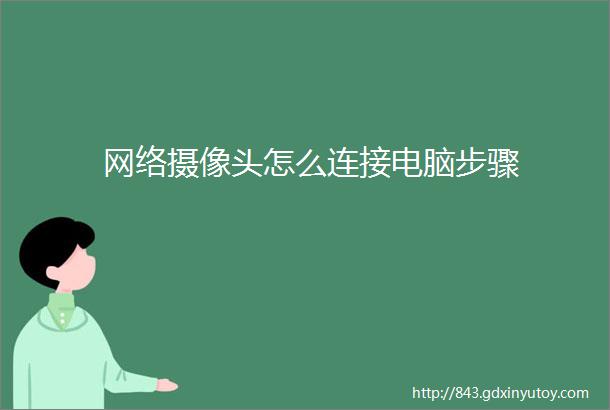 网络摄像头怎么连接电脑步骤

http://843.gdxinyutoy.com